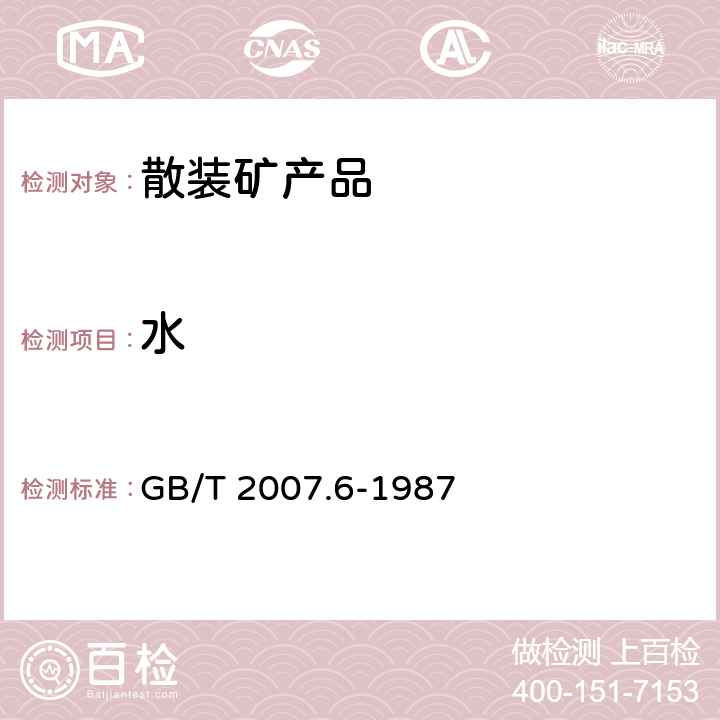 MA CNAS AC ilac-MRA

检测对象：散装矿产品

检测项目：水

检测标准：GB/T 2007.6-1987

百检
Baijiantest.com

做检测 上百检
400-151-7153